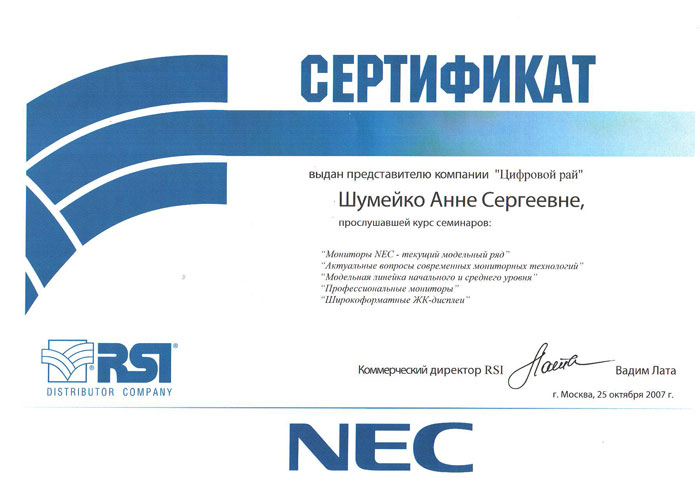 СЕРТИФИКАТ

выдан представителю компании "Цифровой рай"

Шумейко Анне Сергеевне,

прослушавшей курс семинаров:

"Мониторы NEC - текущий модельный ряд"
"Актуальные вопросы современных мониторных технологий"
"Модельная линейка начального и среднего уровня"
"Профессиональные мониторы"
"Широкоформатные ЖК-дисплеи"

RSI®
DISTRIBUTOR COMPANY

Коммерческий директор RSI Лата Вадим Лата

г. Москва, 25 октября 2007 г.

NEC